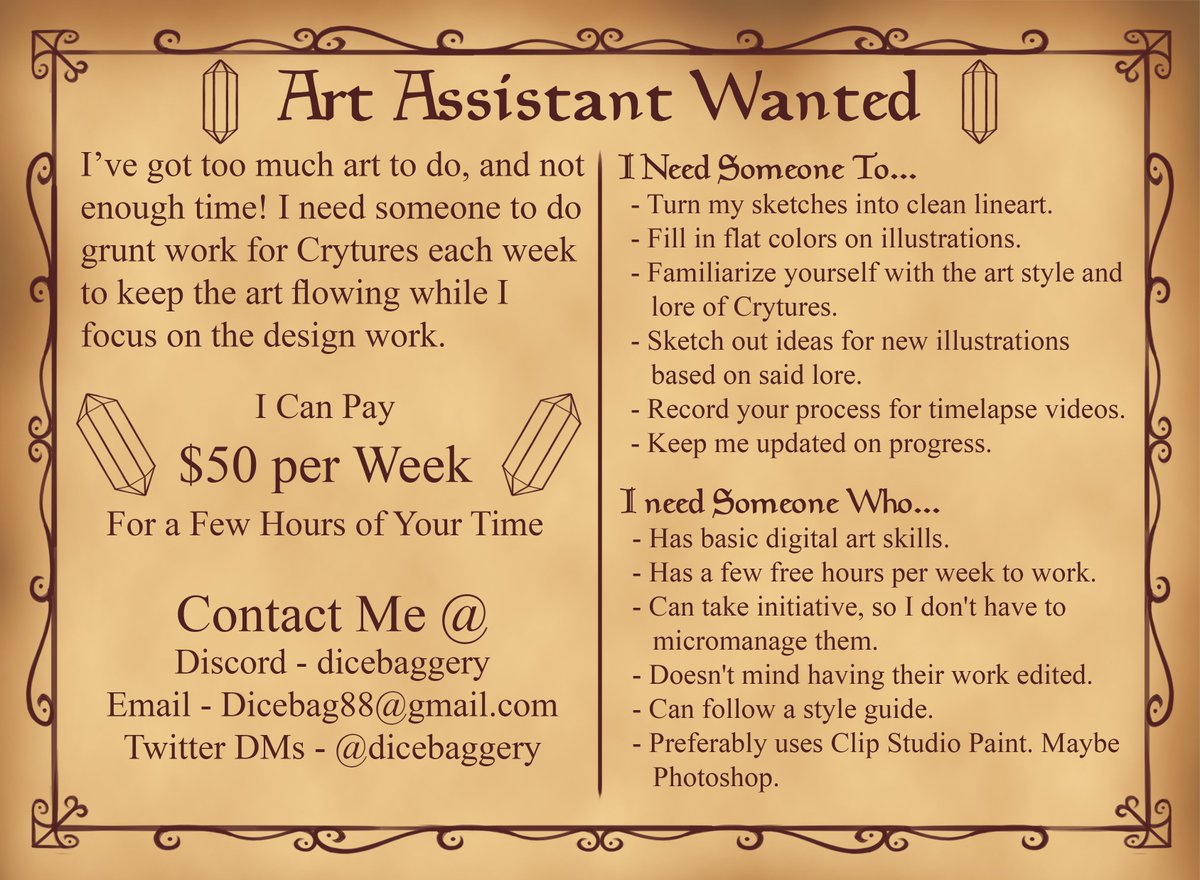 Art Assistant Wanted

I've got too much art to do, and not enough time! I need someone to do grunt work for Crytures each week to keep the art flowing while I focus on the design work.

I Can Pay
$50 per Week
For a Few Hours of Your Time

Contact Me @
Discord - dicebaggery
Email - Dicebag88@gmail.com
Twitter DMs - @dicebaggery

I Need Someone To...
- Turn my sketches into clean lineart.
- Fill in flat colors on illustrations.
- Familiarize yourself with the art style and lore of Crytures.
- Sketch out ideas for new illustrations based on said lore.
- Record your process for timelapse videos.
- Keep me updated on progress.

I need Someone Who...
- Has basic digital art skills.
- Has a few free hours per week to work.
- Can take initiative, so I don't have to micromanage them.
- Doesn't mind having their work edited.
- Can follow a style guide.
- Preferably uses Clip Studio Paint. Maybe Photoshop.